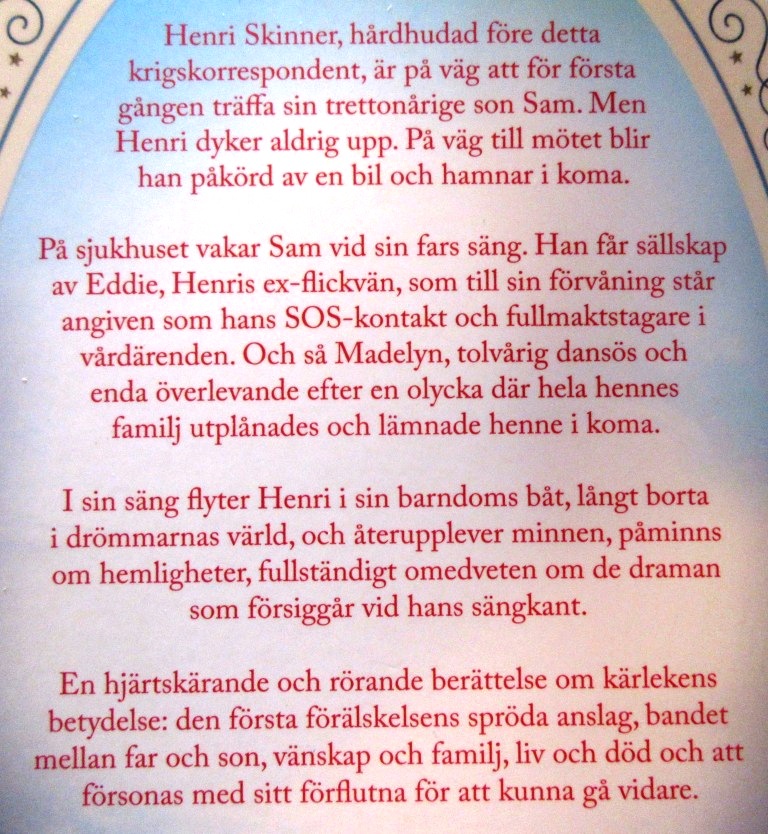 Henri Skinner, hårdhudad före detta krigskorrespondent, är på väg att för första gången träffa sin trettonårige son Sam. Men Henri dyker aldrig upp. På väg till mötet blir han påkörd av en bil och hamnar i koma.

På sjukhuset vakar Sam vid sin fars säng. Han får sällskap av Eddie, Henris ex-flickvän, som till sin förvåning står angiven som hans SOS-kontakt och fullmaktstagare i vårdärenden. Och så Madelyn, tolvårig dansös och enda överlevande efter en olycka där hela hennes familj utplånades och lämnade henne i koma.

I sin säng flyter Henri i sin barndoms båt, långt borta i drömmarnas värld, och återupplever minnen, påminns om hemligheter, fullständigt omedveten om de draman som försiggår vid hans sängkant.

En hjärtskärande och rörande berättelse om kärlekens betydelse: den första förälskelsens spröda anslag, bandet mellan far och son, vänskap och familj, liv och död och att försonas med sitt förflutna för att kunna gå vidare.